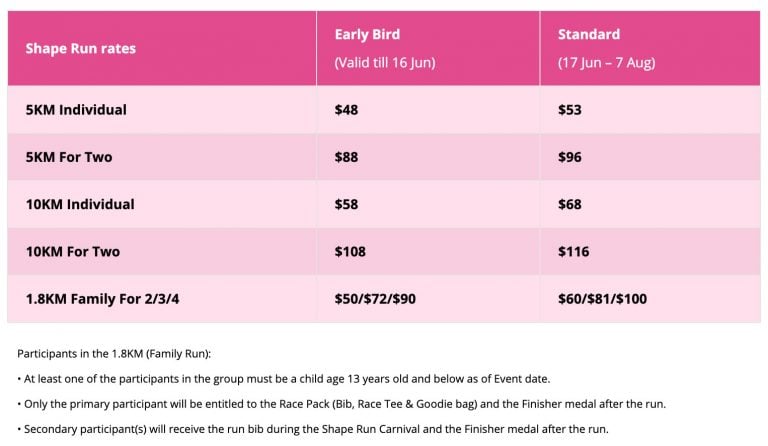 | Shape Run rates | Early Bird (Valid till 16 Jun) | Standard (17 Jun – 7 Aug) |
|---|---|---|
| 5KM Individual | \$48 | \$53 |
| 5KM For Two | \$88 | \$96 |
| 10KM Individual | \$58 | \$68 |
| 10KM For Two | \$108 | \$116 |
| 1.8KM Family For 2/3/4 | \$50/\$72/\$90 | \$60/\$81/\$100 |

Participants in the 1.8KM (Family Run):

• At least one of the participants in the group must be a child age 13 years old and below as of Event date.

• Only the primary participant will be entitled to the Race Pack (Bib, Race Tee & Goodie bag) and the Finisher medal after the run.

• Secondary participant(s) will receive the run bib during the Shape Run Carnival and the Finisher medal after the run.